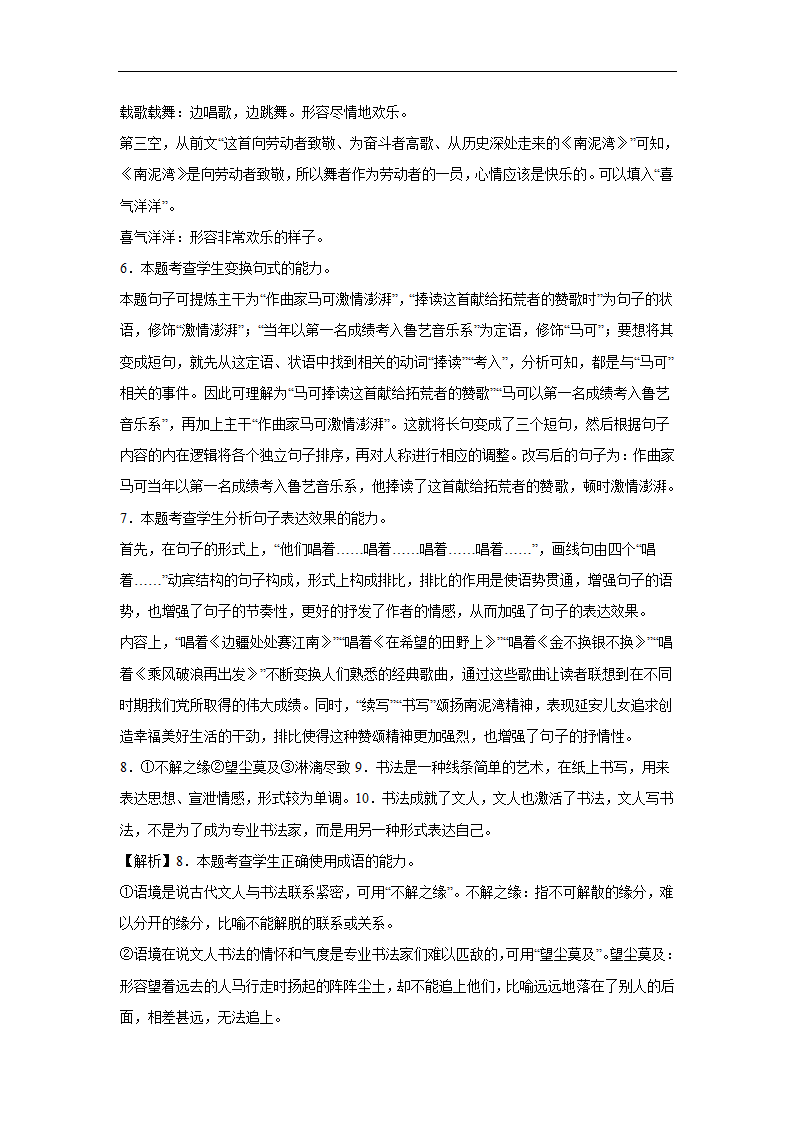 载歌载舞：边唱歌，边跳舞。形容尽情地欢乐。

第三空，从前文“这首向劳动者致敬、为奋斗者高歌、从历史深处走来的《南泥湾》”可知，《南泥湾》是向劳动者致敬，所以舞者作为劳动者的一员，心情应该是快乐的。可以填入“喜气洋洋”。

喜气洋洋：形容非常欢乐的样子。

6．本题考查学生变换句式的能力。

本题句子可提炼主干为“作曲家马可激情澎湃”，“捧读这首献给拓荒者的赞歌时”为句子的状语，修饰“激情澎湃”；“当年以第一名成绩考入鲁艺音乐系”为定语，修饰“马可”；要想将其变成短句，就先从这定语、状语中找到相关的动词“捧读”“考入”，分析可知，都是与“马可”相关的事件。因此可理解为“马可捧读这首献给拓荒者的赞歌”“马可以第一名成绩考入鲁艺音乐系”，再加上主干“作曲家马可激情澎湃”。这就将长句变成了三个短句，然后根据句子内容的内在逻辑将各个独立句子排序，再对人称进行相应的调整。改写后的句子为：作曲家马可当年以第一名成绩考入鲁艺音乐系，他捧读了这首献给拓荒者的赞歌，顿时激情澎湃。

7．本题考查学生分析句子表达效果的能力。

首先，在句子的形式上，“他们唱着……唱着……唱着……唱着……”，画线句由四个“唱着……”动宾结构的句子构成，形式上构成排比，排比的作用是使语势贯通，增强句子的语势，也增强了句子的节奏性，更好的抒发了作者的情感，从而加强了句子的表达效果。

内容上，“唱着《边疆处处赛江南》”“唱着《在希望的田野上》”“唱着《金不换银不换》”“唱着《乘风破浪再出发》”不断变换人们熟悉的经典歌曲，通过这些歌曲让读者联想到在不同时期我们党所取得的伟大成绩。同时，“续写”“书写”颂扬南泥湾精神，表现延安儿女追求创造幸福美好生活的干劲，排比使得这种赞颂精神更加强烈，也增强了句子的抒情性。

8．①不解之缘②望尘莫及③淋漓尽致 9．书法是一种线条简单的艺术，在纸上书写，用来表达思想、宣泄情感，形式较为单调。10．书法成就了文人，文人也激活了书法，文人写书法，不是为了成为专业书法家，而是用另一种形式表达自己。

【解析】8．本题考查学生正确使用成语的能力。

①语境是说古代文人与书法联系紧密，可用“不解之缘”。不解之缘：指不可解散的缘分，难以分开的缘分，比喻不能解脱的联系或关系。

②语境在说文人书法的情怀和气度是专业书法家们难以匹敌的，可用“望尘莫及”。望尘莫及：形容望着远去的人马行走时扬起的阵阵尘土，却不能追上他们，比喻远远地落在了别人的后面，相差甚远，无法追上。